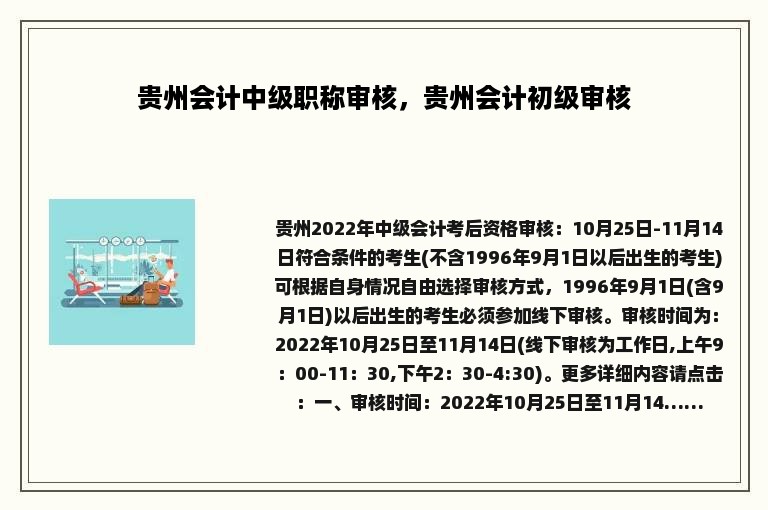 贵州会计中级职称审核，贵州会计初级审核

贵州2022年中级会计考后资格审核：10月25日-11月14日符合条件的考生(不含1996年9月1日以后出生的考生)可根据自身情况自由选择审核方式，1996年9月1日(含9月1日)以后出生的考生必须参加线下审核。审核时间为：2022年10月25日至11月14日(线下审核为工作日,上午9：00-11：30,下午2：30-4:30)。更多详细内容请点击：一、审核时间：2022年10月25日至11月14......